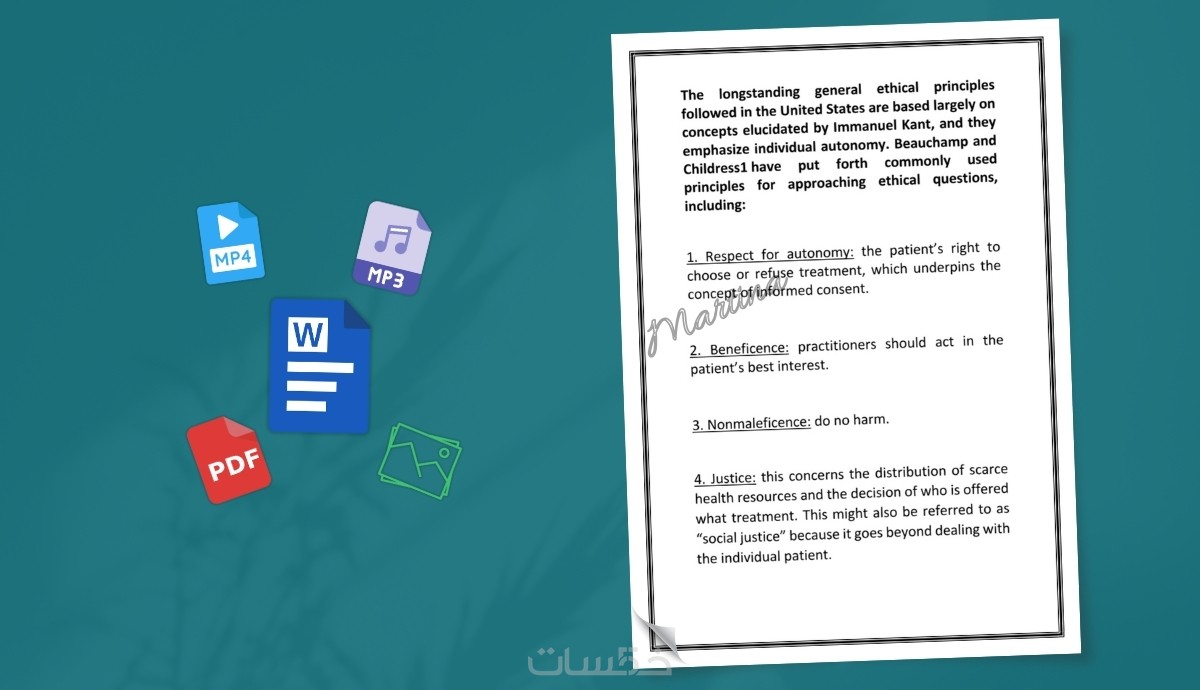 MP4

MP3

W

PDF

The longstanding general ethical principles followed in the United States are based largely on concepts elucidated by Immanuel Kant, and they emphasize individual autonomy. Beauchamp and Childress1 have put forth commonly used principles for approaching ethical questions, including:

1. Respect for autonomy: the patient's right to choose or refuse treatment, which underpins the concept of informed consent.

2. Beneficence: practitioners should act in the patient's best interest.

3. Nonmaleficence: do no harm.

4. Justice: this concerns the distribution of scarce health resources and the decision of who is offered what treatment. This might also be referred to as "social justice" because it goes beyond dealing with the individual patient.

Martina

خمسات